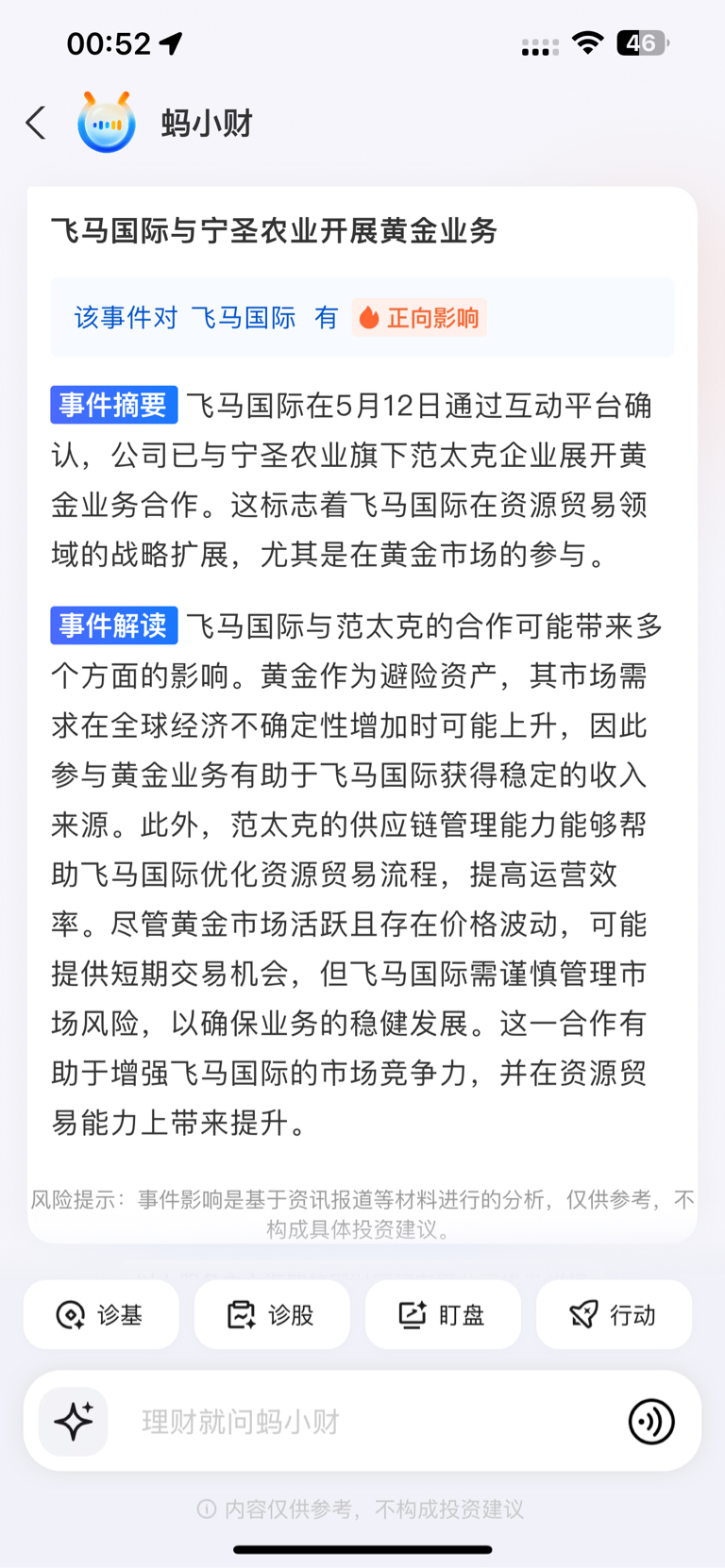 00:52

46

蚂小财

飞马国际与宁圣农业开展黄金业务

该事件对 飞马国际 有 正向影响

事件摘要 飞马国际在5月12日通过互动平台确认，公司已与宁圣农业旗下范太克企业展开黄金业务合作。这标志着飞马国际在资源贸易领域的战略扩展，尤其是在黄金市场的参与。

事件解读 飞马国际与范太克的合作可能带来多个方面的影响。黄金作为避险资产，其市场需求在全球经济不确定性增加时可能上升，因此参与黄金业务有助于飞马国际获得稳定的收入来源。此外，范太克的供应链管理能力能够帮助飞马国际优化资源贸易流程，提高运营效率。尽管黄金市场活跃且存在价格波动，可能提供短期交易机会，但飞马国际需谨慎管理市场风险，以确保业务的稳健发展。这一合作有助于增强飞马国际的市场竞争力，并在资源贸易能力上带来提升。

风险提示：事件影响是基于资讯报道等材料进行的分析，仅供参考，不构成具体投资建议。

诊基 诊股 盯盘 行动

理财就问蚂小财

内容仅供参考，不构成投资建议